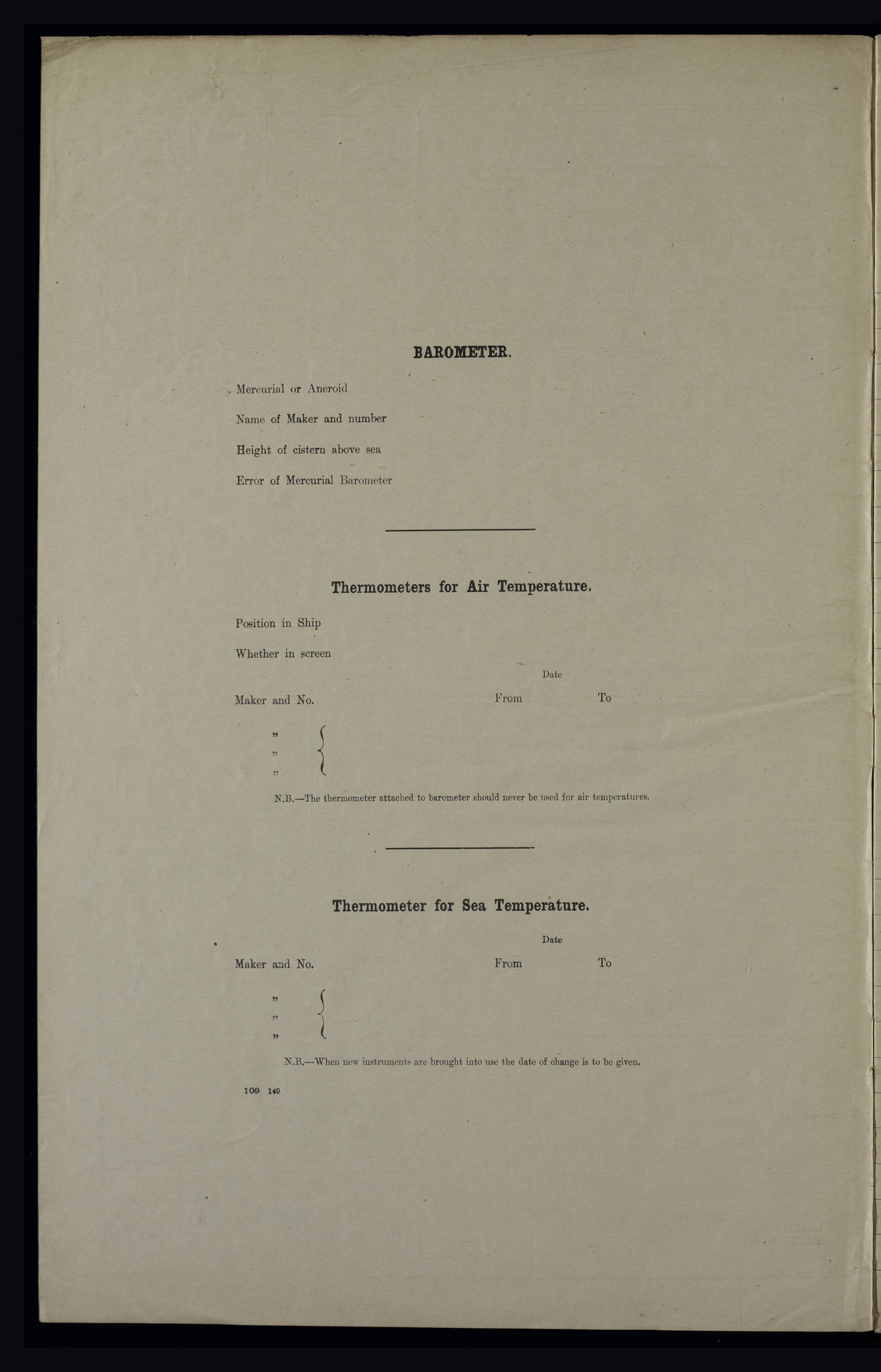 BAROMETER.

Mercurial or Aneroid

Name of Maker and number

Height of cistern above sea

Error of Mercurial Barometer

Thermometers for Air Temperature.

Position in Ship

Whether in screen

Date

Maker and No. From To

"
"
"

N.B.—The thermometer attached to barometer should never be used for air temperatures.

Thermometer for Sea Temperature.

Date

Maker and No. From To

"
"
"

N.B.—When new instruments are brought into use the date of change is to be given.

109 149